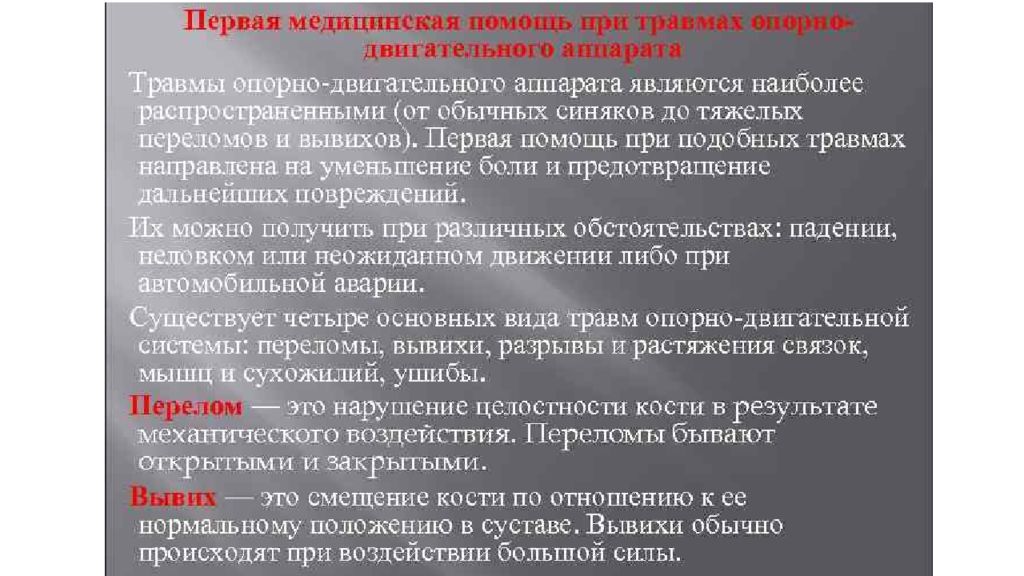 Первая медицинская помощь при травмах опорно-двигательного аппарата

Травмы опорно-двигательного аппарата являются наиболее распространенными (от обычных синяков до тяжелых переломов и вывихов). Первая помощь при подобных травмах направлена на уменьшение боли и предотвращение дальнейших повреждений.

Их можно получить при различных обстоятельствах: падении, неловком или неожиданном движении либо при автомобильной аварии.

Существует четыре основных вида травм опорно-двигательной системы: переломы, вывихи, разрывы и растяжения связок, мышц и сухожилий, ушибы.

Перелом — это нарушение целостности кости в результате механического воздействия. Переломы бывают открытыми и закрытыми.

Вывих — это смещение кости по отношению к ее нормальному положению в суставе. Вывихи обычно происходят при воздействии большой силы.